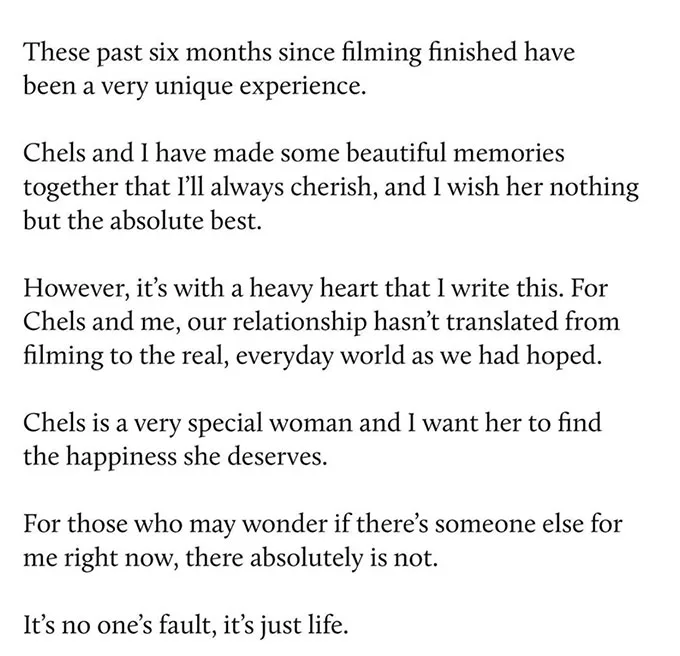 These past six months since filming finished have been a very unique experience.

Chels and I have made some beautiful memories together that I'll always cherish, and I wish her nothing but the absolute best.

However, it's with a heavy heart that I write this. For Chels and me, our relationship hasn't translated from filming to the real, everyday world as we had hoped.

Chels is a very special woman and I want her to find the happiness she deserves.

For those who may wonder if there's someone else for me right now, there absolutely is not.

It's no one's fault, it's just life.